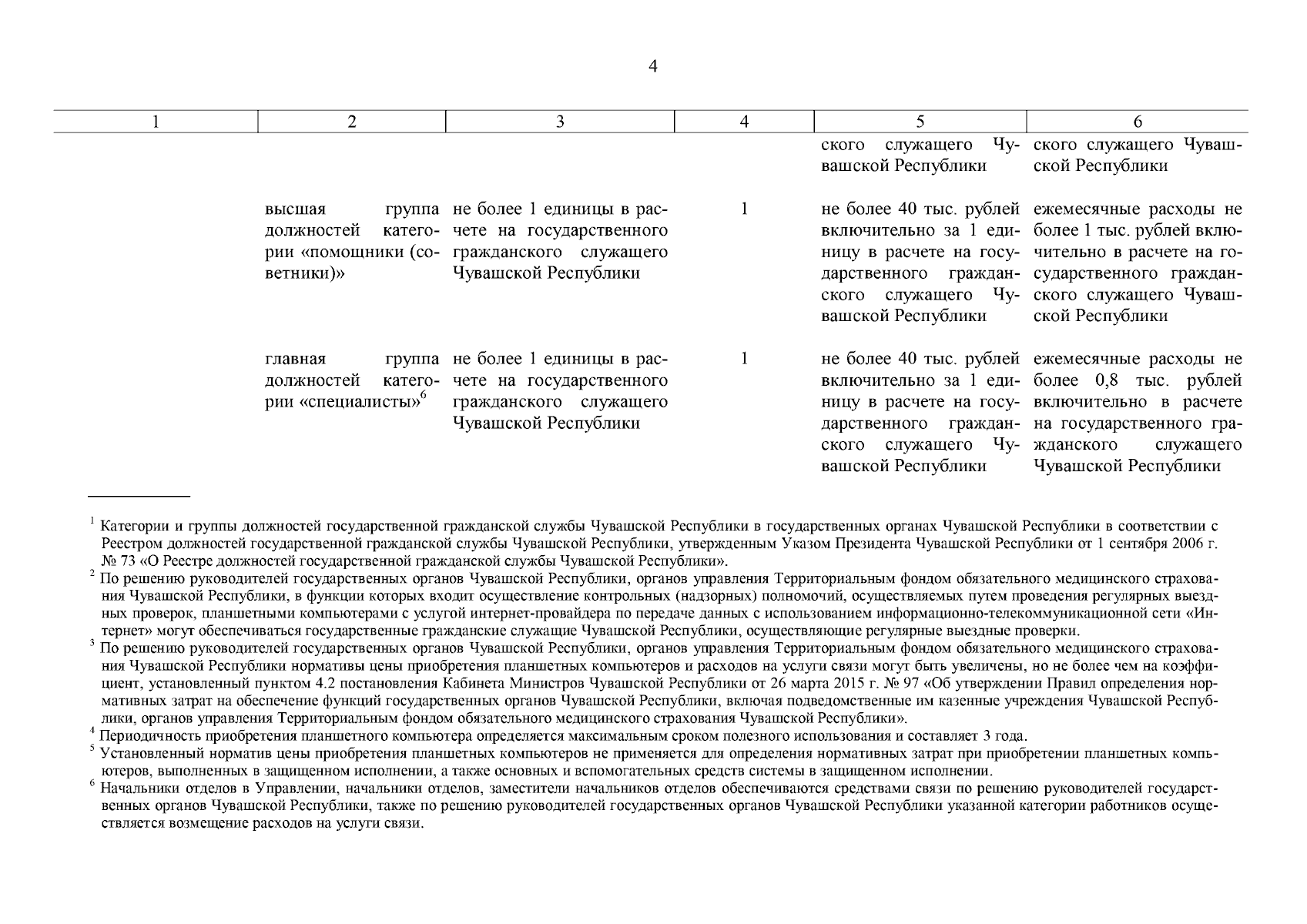 4

| 1 | 2 | 3 | 4 | 5 | 6 |
|---|---|---|---|---|---|
| | | | | ского служащего Чувашской Республики | ского служащего Чувашской Республики |
| | высшая группа должностей категории «помощники (советники)» | не более 1 единицы в расчете на государственного гражданского служащего Чувашской Республики | 1 | не более 40 тыс. рублей включительно за 1 единицу в расчете на государственного гражданского служащего Чувашской Республики | ежемесячные расходы не более 1 тыс. рублей включительно в расчете на государственного гражданского служащего Чувашской Республики |
| | главная группа должностей категории «специалисты»$^6$ | не более 1 единицы в расчете на государственного гражданского служащего Чувашской Республики | 1 | не более 40 тыс. рублей включительно за 1 единицу в расчете на государственного гражданского служащего Чувашской Республики | ежемесячные расходы не более 0,8 тыс. рублей включительно в расчете на государственного гражданского служащего Чувашской Республики |

$^1$ Категории и группы должностей государственной гражданской службы Чувашской Республики в государственных органах Чувашской Республики в соответствии с Реестром должностей государственной гражданской службы Чувашской Республики, утвержденным Указом Президента Чувашской Республики от 1 сентября 2006 г. № 73 «О Реестре должностей государственной гражданской службы Чувашской Республики».
$^2$ По решению руководителей государственных органов Чувашской Республики, органов управления Территориальным фондом обязательного медицинского страхования Чувашской Республики, в функции которых входит осуществление контрольных (надзорных) полномочий, осуществляемых путем проведения регулярных выездных проверок, планшетными компьютерами с услугой интернет-провайдера по передаче данных с использованием информационно-телекоммуникационной сети «Интернет» могут обеспечиваться государственные гражданские служащие Чувашской Республики, осуществляющие регулярные выездные проверки.
$^3$ По решению руководителей государственных органов Чувашской Республики, органов управления Территориальным фондом обязательного медицинского страхования Чувашской Республики нормативы цены приобретения планшетных компьютеров и расходов на услуги связи могут быть увеличены, но не более чем на коэффициент, установленный пунктом 4.2 постановления Кабинета Министров Чувашской Республики от 26 марта 2015 г. № 97 «Об утверждении Правил определения нормативных затрат на обеспечение функций государственных органов Чувашской Республики, включая подведомственные им казенные учреждения Чувашской Республики, органов управления Территориальным фондом обязательного медицинского страхования Чувашской Республики».
$^4$ Периодичность приобретения планшетного компьютера определяется максимальным сроком полезного использования и составляет 3 года.
$^5$ Установленный норматив цены приобретения планшетных компьютеров не применяется для определения нормативных затрат при приобретении планшетных компьютеров, выполненных в защищенном исполнении, а также основных и вспомогательных средств системы в защищенном исполнении.
$^6$ Начальники отделов в Управлении, начальники отделов, заместители начальников отделов обеспечиваются средствами связи по решению руководителей государственных органов Чувашской Республики, также по решению руководителей государственных органов Чувашской Республики указанной категории работников осуществляется возмещение расходов на услуги связи.